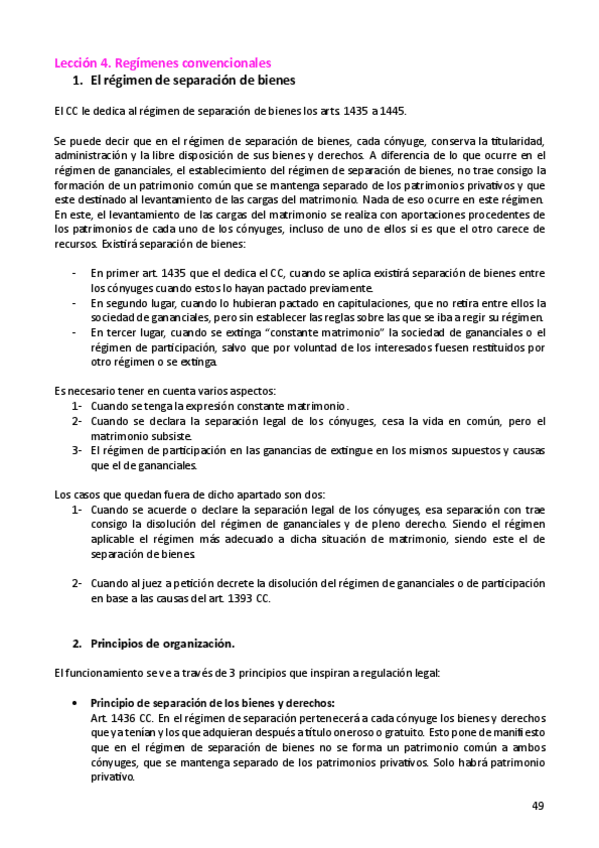 Lección 4. Regímenes convencionales
1. El régimen de separación de bienes

El CC le dedica al régimen de separación de bienes los arts. 1435 a 1445.

Se puede decir que en el régimen de separación de bienes, cada cónyuge, conserva la titularidad, administración y la libre disposición de sus bienes y derechos. A diferencia de lo que ocurre en el régimen de gananciales, el establecimiento del régimen de separación de bienes, no trae consigo la formación de un patrimonio común que se mantenga separado de los patrimonios privativos y que este destinado al levantamiento de las cargas del matrimonio. Nada de eso ocurre en este régimen. En este, el levantamiento de las cargas del matrimonio se realiza con aportaciones procedentes de los patrimonios de cada uno de los cónyuges, incluso de uno de ellos si es que el otro carece de recursos. Existirá separación de bienes:

- En primer art. 1435 que el dedica el CC, cuando se aplica existirá separación de bienes entre los cónyuges cuando estos lo hayan pactado previamente.
- En segundo lugar, cuando lo hubieran pactado en capitulaciones, que no retira entre ellos la sociedad de gananciales, pero sin establecer las reglas sobre las que se iba a regir su régimen.
- En tercer lugar, cuando se extinga "constante matrimonio" la sociedad de gananciales o el régimen de participación, salvo que por voluntad de los interesados fuesen restituidos por otro régimen o se extinga.

Es necesario tener en cuenta varios aspectos:
1- Cuando se tenga la expresión constante matrimonio.
2- Cuando se declara la separación legal de los cónyuges, cesa la vida en común, pero el matrimonio subsiste.
3- El régimen de participación en las ganancias de extingue en los mismos supuestos y causas que el de gananciales.

Los casos que quedan fuera de dicho apartado son dos:
1- Cuando se acuerde o declare la separación legal de los cónyuges, esa separación con trae consigo la disolución del régimen de gananciales y de pleno derecho. Siendo el régimen aplicable el régimen más adecuado a dicha situación de matrimonio, siendo este el de separación de bienes.

2- Cuando al juez a petición decrete la disolución del régimen de gananciales o de participación en base a las causas del art. 1393 CC.

2. Principios de organización.

El funcionamiento se ve a través de 3 principios que inspiran a regulación legal:

• Principio de separación de los bienes y derechos:
Art. 1436 CC. En el régimen de separación pertenecerá a cada cónyuge los bienes y derechos que ya tenían y los que adquieran después a título oneroso o gratuito. Esto pone de manifiesto que en el régimen de separación de bienes no se forma un patrimonio común a ambos cónyuges, que se mantenga separado de los patrimonios privativos. Solo habrá patrimonio privativo.

49